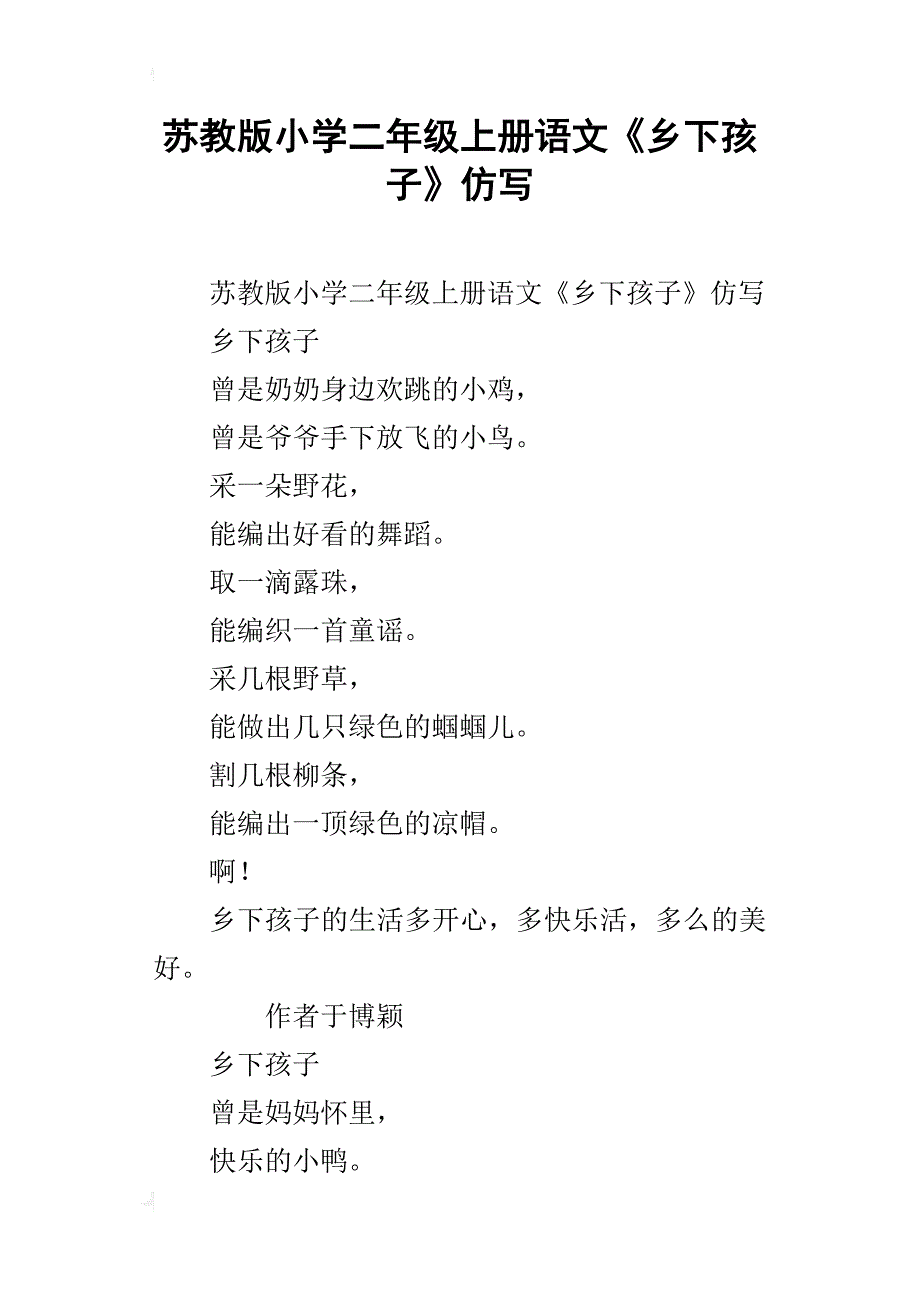 苏教版小学二年级上册语文《乡下孩子》仿写

苏教版小学二年级上册语文《乡下孩子》仿写

乡下孩子

曾是奶奶身边欢跳的小鸡，

曾是爷爷手下放飞的小鸟。

采一朵野花，

能编出好看的舞蹈。

取一滴露珠，

能编织一首童谣。

采几根野草，

能做出几只绿色的蝈蝈儿。

割几根柳条，

能编出一顶绿色的凉帽。

啊！

乡下孩子的生活多开心，多快乐活，多么的美好。

作者于博颖

乡下孩子

曾是妈妈怀里，

快乐的小鸭。